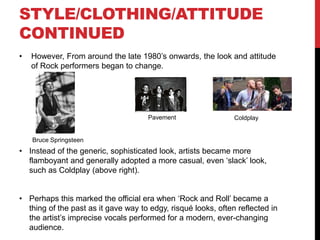 STYLE/CLOTHING/ATTITUDE CONTINUED

• However, From around the late 1980's onwards, the look and attitude of Rock performers began to change.

Bruce Springsteen

Pavement

Coldplay

• Instead of the generic, sophisticated look, artists became more flamboyant and generally adopted a more casual, even 'slack' look, such as Coldplay (above right).

• Perhaps this marked the official era when 'Rock and Roll' became a thing of the past as it gave way to edgy, risqué looks, often reflected in the artist's imprecise vocals performed for a modern, ever-changing audience.